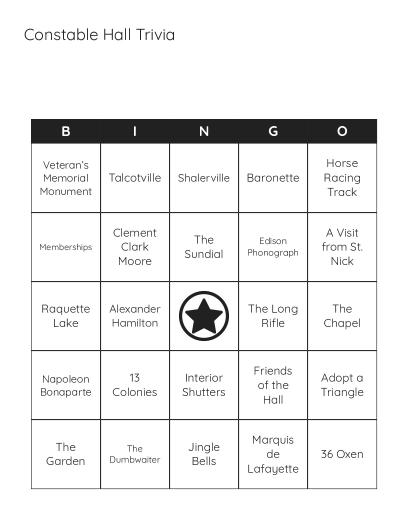 Constable Hall Trivia

| B | I | N | G | O |
|---|---|---|---|---|
| Veteran's Memorial Monument | Talcotville | Shalerville | Baronette | Horse Racing Track |
| Memberships | Clement Clark Moore | The Sundial | Edison Phonograph | A Visit from St. Nick |
| Raquette Lake | Alexander Hamilton | | The Long Rifle | The Chapel |
| Napoleon Bonaparte | 13 Colonies | Interior Shutters | Friends of the Hall | Adopt a Triangle |
| The Garden | The Dumbwaiter | Jingle Bells | Marquis de Lafayette | 36 Oxen |